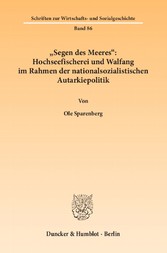 Schriften zur Wirtschafts- und Sozialgeschichte

Band 86

„Segen des Meeres“: Hochseefischerei und Walfang im Rahmen der nationalsozialistischen Autarkiepolitik

Von

Ole Sparenberg

Duncker & Humblot · Berlin